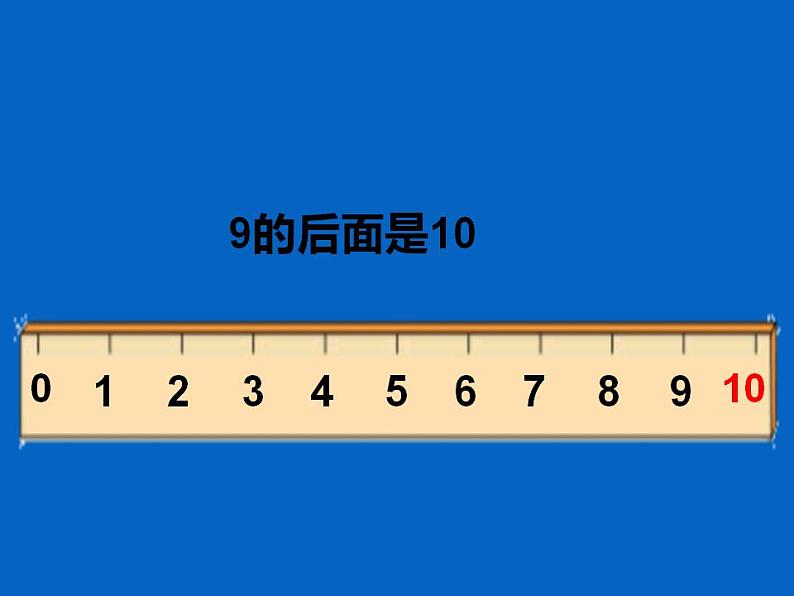 9的后面是10

0 1 2 3 4 5 6 7 8 9 10